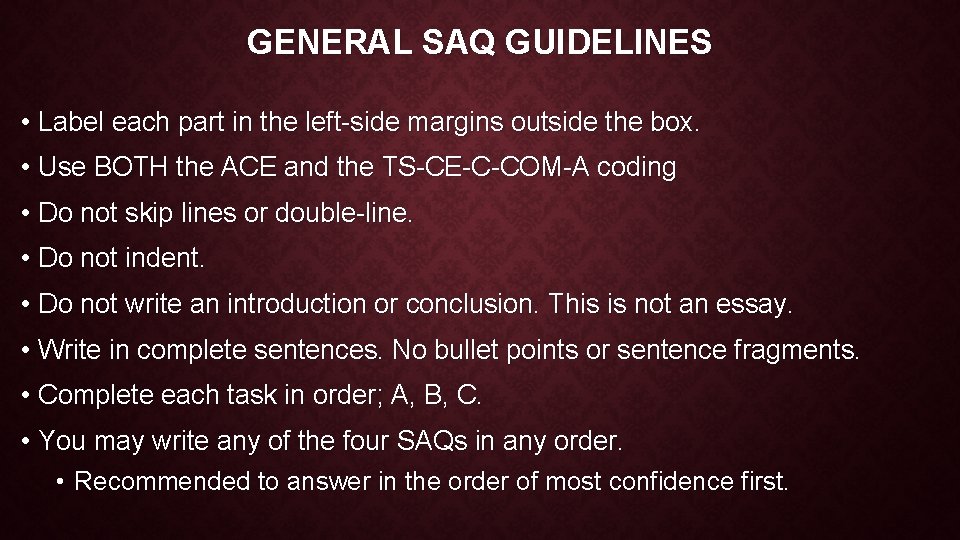 GENERAL SAQ GUIDELINES

• Label each part in the left-side margins outside the box.
• Use BOTH the ACE and the TS-CE-C-COM-A coding
• Do not skip lines or double-line.
• Do not indent.
• Do not write an introduction or conclusion. This is not an essay.
• Write in complete sentences. No bullet points or sentence fragments.
• Complete each task in order; A, B, C.
• You may write any of the four SAQs in any order.
• Recommended to answer in the order of most confidence first.